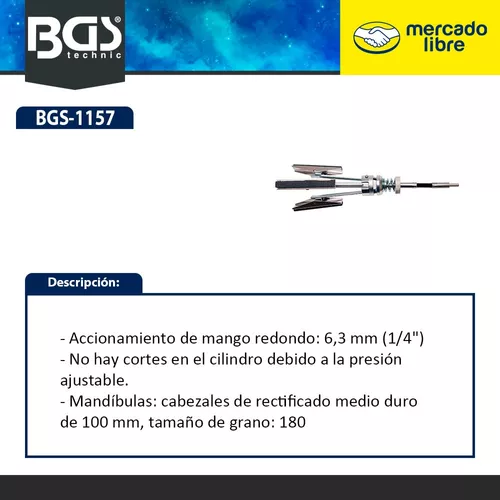 BGS® technic

mercado libre

BGS-1157

Descripción:

- Accionamiento de mango redondo: 6,3 mm (1/4")
- No hay cortes en el cilindro debido a la presión ajustable.
- Mandíbulas: cabezales de rectificado medio duro de 100 mm, tamaño de grano: 180